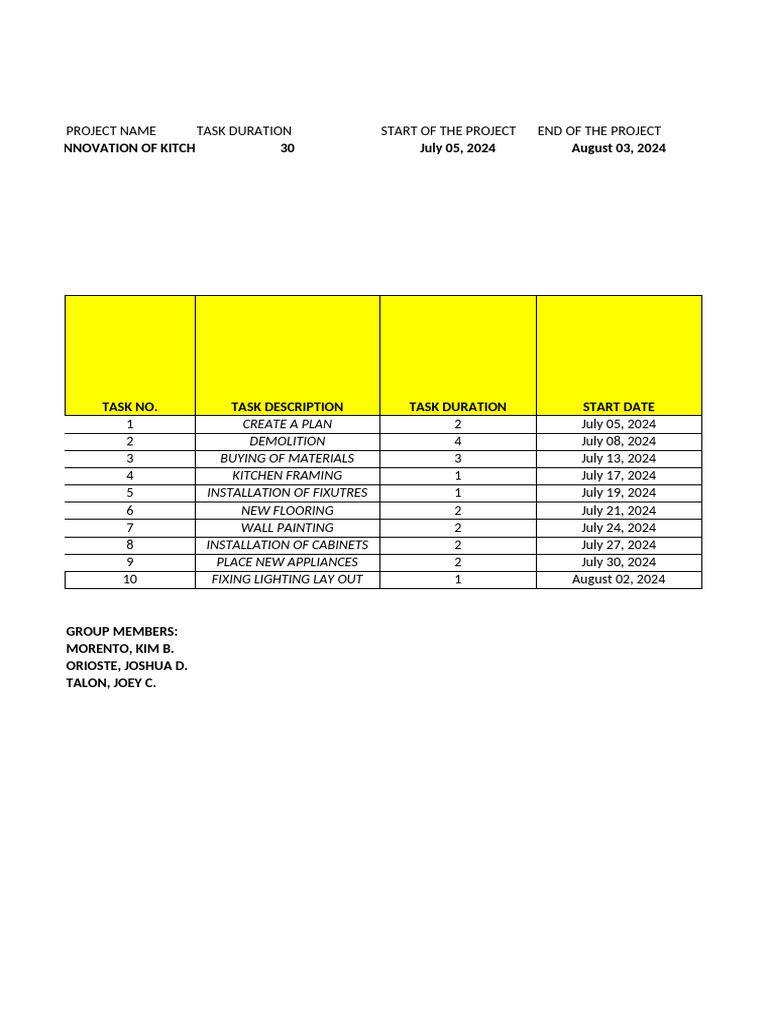 PROJECT NAME TASK DURATION START OF THE PROJECT END OF THE PROJECT
NNOVATION OF KITCH 30 July 05, 2024 August 03, 2024

| TASK NO. | TASK DESCRIPTION | TASK DURATION | START DATE |
|---|---|---|---|
| 1 | CREATE A PLAN | 2 | July 05, 2024 |
| 2 | DEMOLITION | 4 | July 08, 2024 |
| 3 | BUYING OF MATERIALS | 3 | July 13, 2024 |
| 4 | KITCHEN FRAMING | 1 | July 17, 2024 |
| 5 | INSTALLATION OF FIXUTRES | 1 | July 19, 2024 |
| 6 | NEW FLOORING | 2 | July 21, 2024 |
| 7 | WALL PAINTING | 2 | July 24, 2024 |
| 8 | INSTALLATION OF CABINETS | 2 | July 27, 2024 |
| 9 | PLACE NEW APPLIANCES | 2 | July 30, 2024 |
| 10 | FIXING LIGHTING LAY OUT | 1 | August 02, 2024 |

GROUP MEMBERS:
MORENTO, KIM B.
ORIOSTE, JOSHUA D.
TALON, JOEY C.